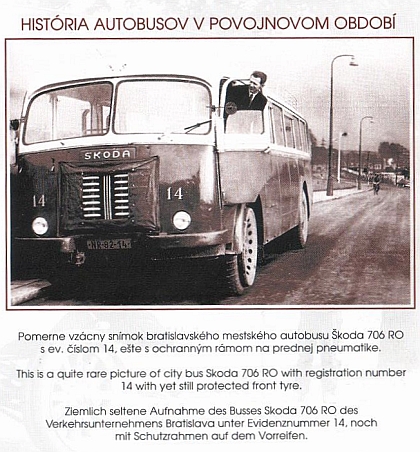 HISTÓRIA AUTOBUSOV V POVOJNOVOM OBDOBÍ

SKODA

14

14

NR-82-14

Pomerne vzácny snímok bratislavského mestského autobusu Škoda 706 RO s ev. číslom 14, ešte s ochranným rámom na prednej pneumatike.

This is a quite rare picture of city bus Skoda 706 RO with registration number 14 with yet still protected front tyre.

Ziemlich seltene Aufnahme des Busses Skoda 706 RO des Verkehrsunternehmens Bratislava unter Evidenznummer 14, noch mit Schutzrahmen auf dem Vorreifen.